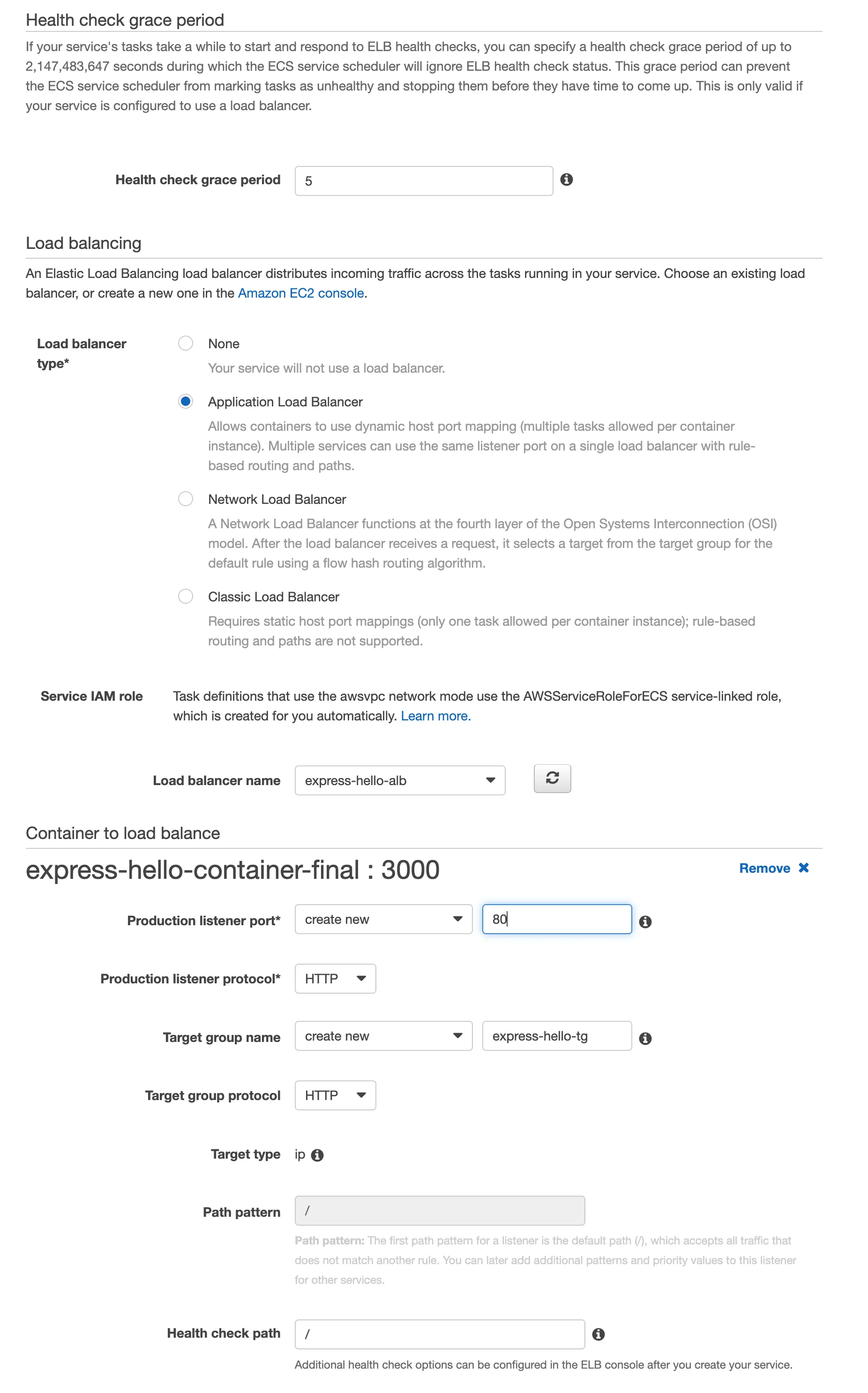 Health check grace period

If your service's tasks take a while to start and respond to ELB health checks, you can specify a health check grace period of up to 2,147,483,647 seconds during which the ECS service scheduler will ignore ELB health check status. This grace period can prevent the ECS service scheduler from marking tasks as unhealthy and stopping them before they have time to come up. This is only valid if your service is configured to use a load balancer.

Health check grace period 5

Load balancing

An Elastic Load Balancing load balancer distributes incoming traffic across the tasks running in your service. Choose an existing load balancer, or create a new one in the Amazon EC2 console.

Load balancer type*

None

Your service will not use a load balancer.

Application Load Balancer

Allows containers to use dynamic host port mapping (multiple tasks allowed per container instance). Multiple services can use the same listener port on a single load balancer with rule-based routing and paths.

Network Load Balancer

A Network Load Balancer functions at the fourth layer of the Open Systems Interconnection (OSI) model. After the load balancer receives a request, it selects a target from the target group for the default rule using a flow hash routing algorithm.

Classic Load Balancer

Requires static host port mappings (only one task allowed per container instance); rule-based routing and paths are not supported.

Service IAM role Task definitions that use the awsvpc network mode use the AWSServiceRoleForECS service-linked role, which is created for you automatically. Learn more.

Load balancer name express-hello-alb

Container to load balance

express-hello-container-final : 3000

Remove

Production listener port* create new 80

Production listener protocol* HTTP

Target group name create new express-hello-tg

Target group protocol HTTP

Target type ip

Path pattern /

Path pattern: The first path pattern for a listener is the default path (/), which accepts all traffic that does not match another rule. You can later add additional patterns and priority values to this listener for other services.

Health check path /

Additional health check options can be configured in the ELB console after you create your service.